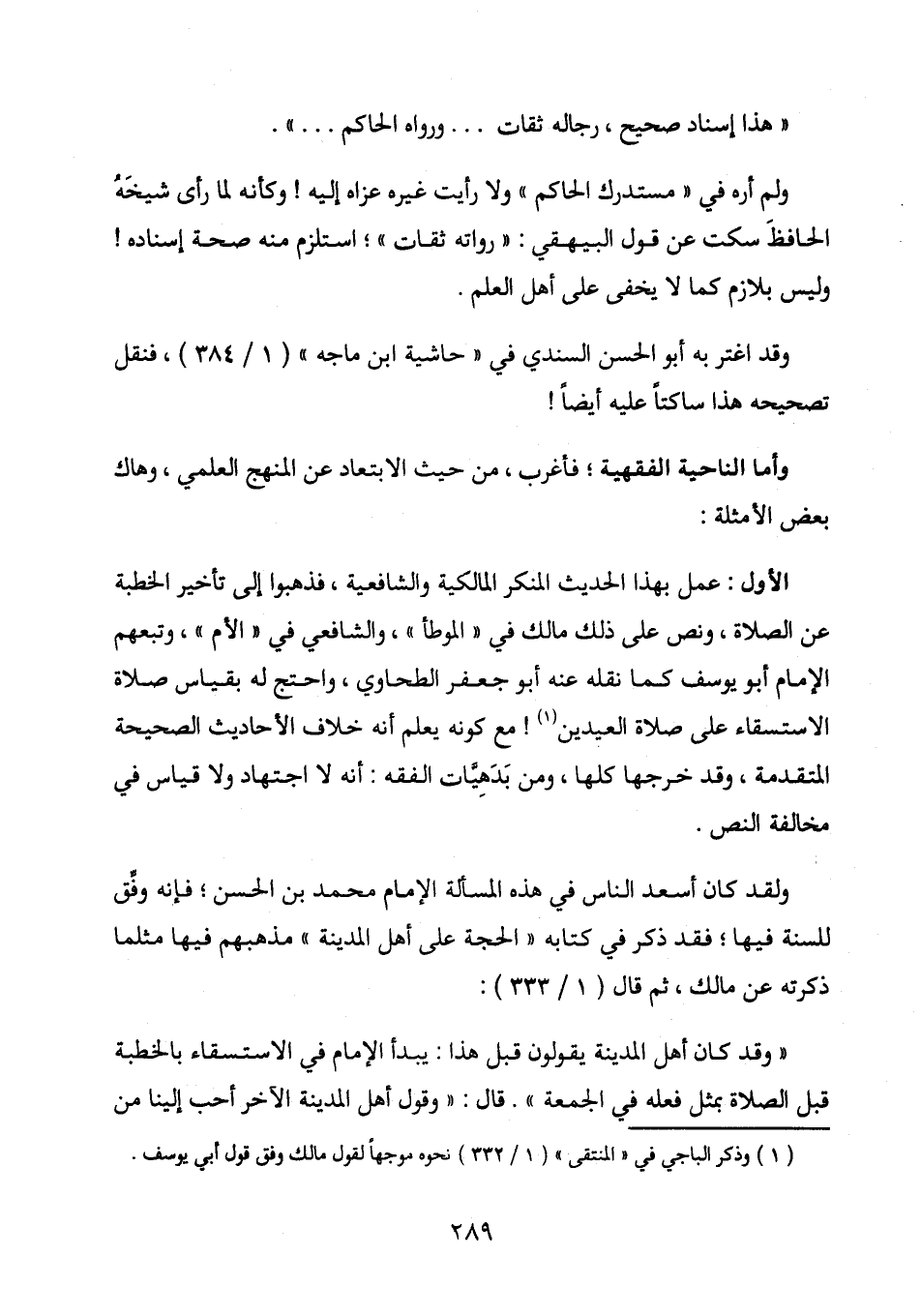 « هذا إسناد صحيح ، رجاله ثقات . . . ورواه الحاكم . . . » .

ولم أره في « مستدرك الحاكم » ولا رأيت غيره عزاه إليه ! وكأنه لما رأى شيخَهُ الحافظَ سكت عن قول البيهقي : « رواته ثقات » ؛ استلزم منه صحة إسناده ! وليس بلازم كما لا يخفى على أهل العلم .

وقد اغتر به أبو الحسن السندي في « حاشية ابن ماجه » ( ١ / ٣٨٤ ) ، فنقل تصحيحه هذا ساكتاً عليه أيضاً !

وأما الناحية الفقهية ؛ فأغرب ، من حيث الابتعاد عن المنهج العلمي ، وهاك بعض الأمثلة :

الأول : عمل بهذا الحديث المنكر المالكية والشافعية ، فذهبوا إلى تأخير الخطبة عن الصلاة ، ونص على ذلك مالك في « الموطأ » ، والشافعي في « الأم » ، وتبعهم الإمام أبو يوسف كما نقله عنه أبو جعفر الطحاوي ، واحتج له بقياس صلاة الاستسقاء على صلاة العيدين$^{(١)}$ ! مع كونه يعلم أنه خلاف الأحاديث الصحيحة المتقدمة ، وقد خرجها كلها ، ومن بَدَهِيَّات الفقه : أنه لا اجتهاد ولا قياس في مخالفة النص .

ولقد كان أسعد الناس في هذه المسألة الإمام محمد بن الحسن ؛ فإنه وفِّق للسنة فيها ؛ فقد ذكر في كتابه « الحجة على أهل المدينة » مذهبهم فيها مثلما ذكرته عن مالك ، ثم قال ( ١ / ٣٣٣ ) :

« وقد كان أهل المدينة يقولون قبل هذا : يبدأ الإمام في الاستسقاء بالخطبة قبل الصلاة بمثل فعله في الجمعة » . قال : « وقول أهل المدينة الآخر أحب إلينا من

( ١ ) وذكر الباجي في « المنتقى » ( ١ / ٣٣٢ ) نحوه موجهاً لقول مالك وفق قول أبي يوسف .

٢٨٩